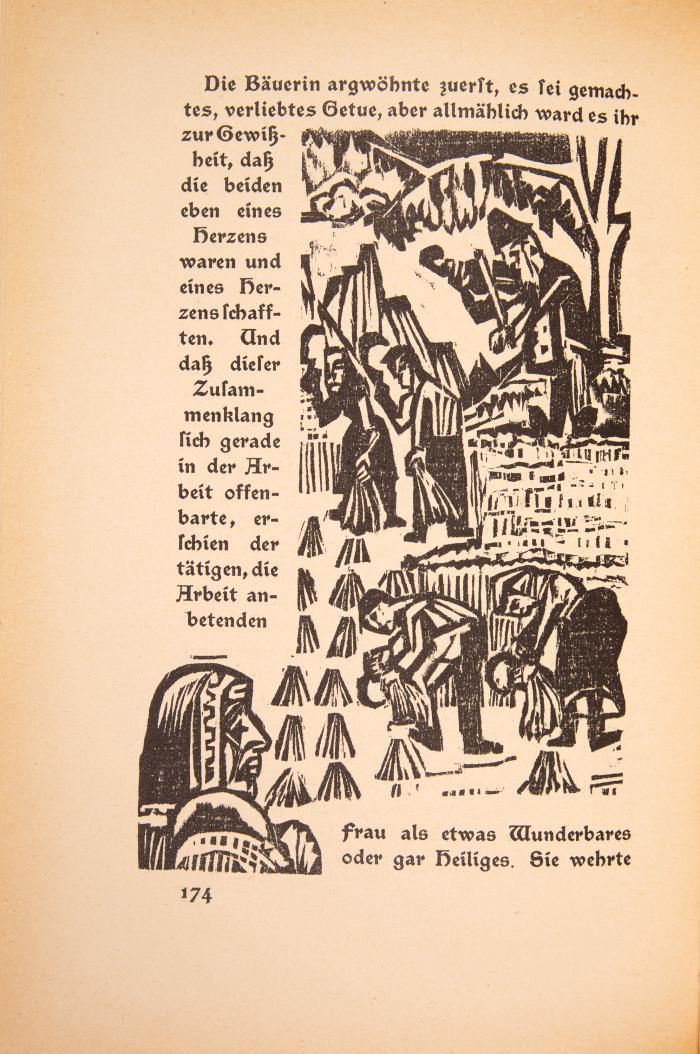 Die Bäuerin argwöhnte zuerſt, es ſei gemachtes, verliebtes Getue, aber allmählich ward es ihr zur Gewißheit, daß die beiden eben eines Herzens waren und eines Herzens ſchafften. Und daß dieſer Zuſammenklang ſich gerade in der Arbeit offenbarte, erſchien der tätigen, die Arbeit anbetenden Frau als etwas Wunderbares oder gar Heiliges. Sie wehrte

174